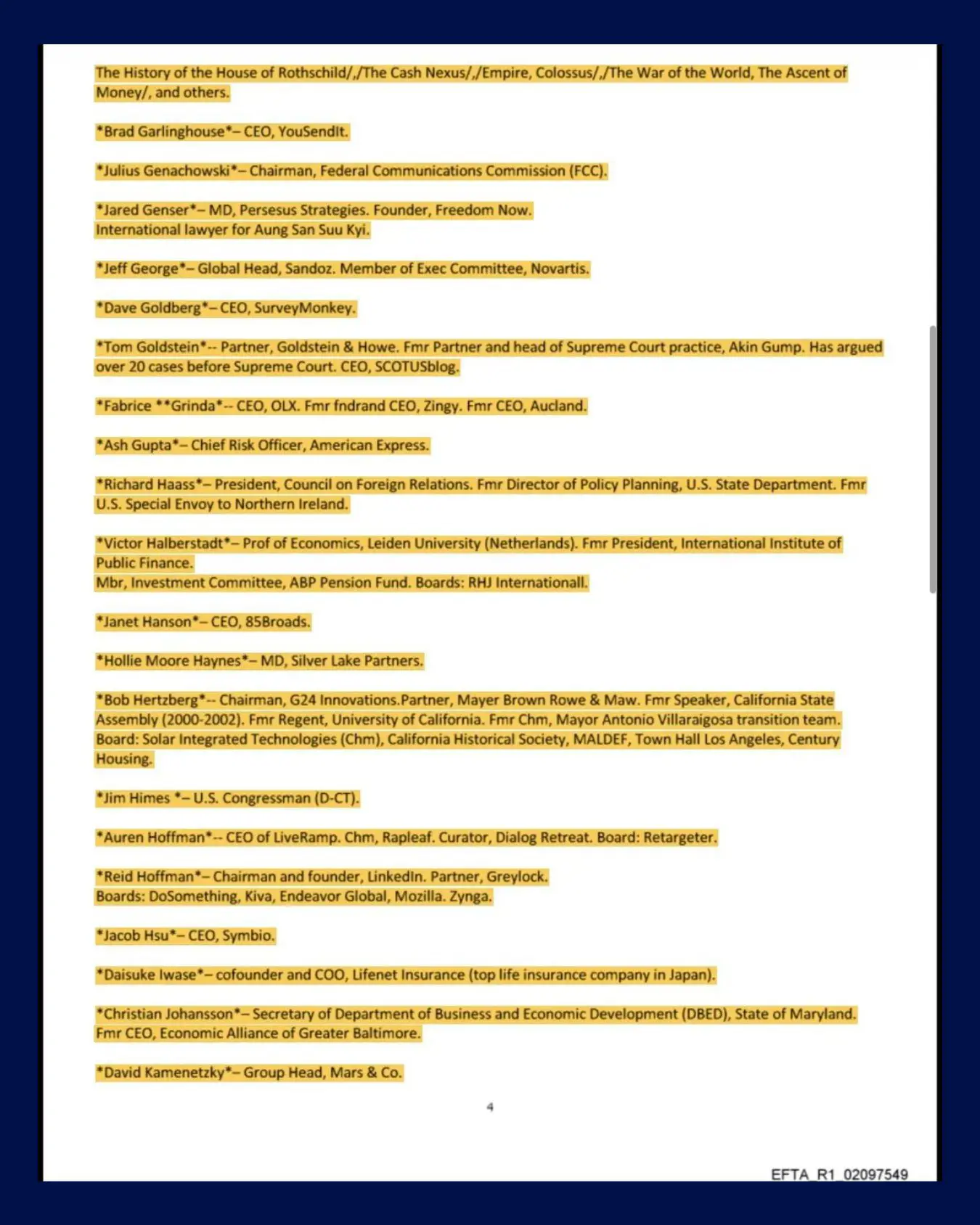 The History of the House of Rothschild/,/The Cash Nexus/,/Empire, Colossus/,/The War of the World, The Ascent of Money/, and others.

*Brad Garlinghouse*– CEO, YouSendIt.

*Julius Genachowski*– Chairman, Federal Communications Commission (FCC).

*Jared Genser*– MD, Persesus Strategies. Founder, Freedom Now. International lawyer for Aung San Suu Kyi.

*Jeff George*– Global Head, Sandoz. Member of Exec Committee, Novartis.

*Dave Goldberg*– CEO, SurveyMonkey.

*Tom Goldstein*-- Partner, Goldstein & Howe. Fmr Partner and head of Supreme Court practice, Akin Gump. Has argued over 20 cases before Supreme Court. CEO, SCOTUSblog.

*Fabrice **Grinda*-- CEO, OLX. Fmr fndrand CEO, Zingy. Fmr CEO, Aucland.

*Ash Gupta*– Chief Risk Officer, American Express.

*Richard Haass*– President, Council on Foreign Relations. Fmr Director of Policy Planning, U.S. State Department. Fmr U.S. Special Envoy to Northern Ireland.

*Victor Halberstadt*– Prof of Economics, Leiden University (Netherlands). Fmr President, International Institute of Public Finance.
Mbr, Investment Committee, ABP Pension Fund. Boards: RHJ Internationall.

*Janet Hanson*– CEO, 85Broads.

*Hollie Moore Haynes*– MD, Silver Lake Partners.

*Bob Hertzberg*-- Chairman, G24 Innovations.Partner, Mayer Brown Rowe & Maw. Fmr Speaker, California State Assembly (2000-2002). Fmr Regent, University of California. Fmr Chm, Mayor Antonio Villaraigosa transition team. Board: Solar Integrated Technologies (Chm), California Historical Society, MALDEF, Town Hall Los Angeles, Century Housing.

*Jim Himes *– U.S. Congressman (D-CT).

*Auren Hoffman*-- CEO of LiveRamp. Chm, Rapleaf. Curator, Dialog Retreat. Board: Retargeter.

*Reid Hoffman*– Chairman and founder, LinkedIn. Partner, Greylock.
Boards: DoSomething, Kiva, Endeavor Global, Mozilla. Zynga.

*Jacob Hsu*– CEO, Symbio.

*Daisuke Iwase*– cofounder and COO, Lifenet Insurance (top life insurance company in Japan).

*Christian Johansson*– Secretary of Department of Business and Economic Development (DBED), State of Maryland. Fmr CEO, Economic Alliance of Greater Baltimore.

*David Kamenetzky*– Group Head, Mars & Co.

4

EFTA_R1_02097549